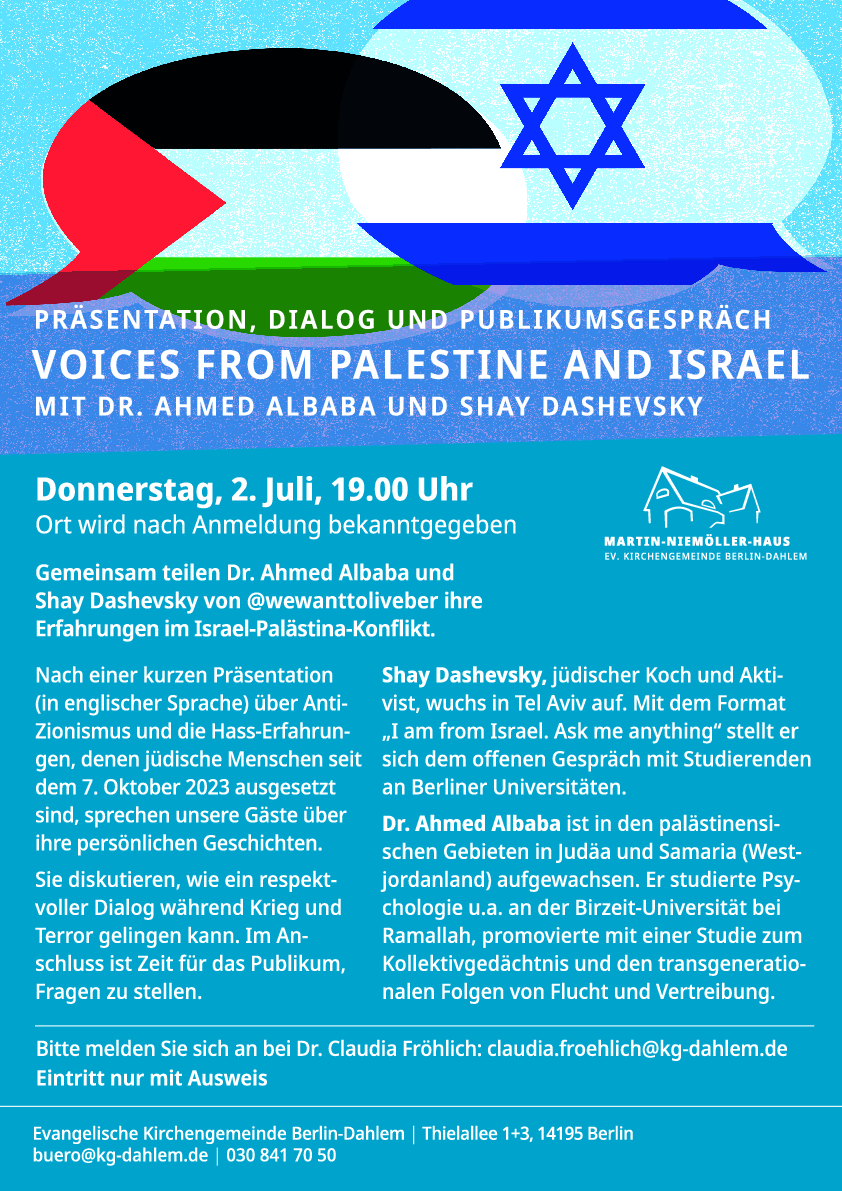 PRÄSENTATION, DIALOG UND PUBLIKUMSGESPRÄCH
VOICES FROM PALESTINE AND ISRAEL
MIT DR. AHMED ALBABA UND SHAY DASHEVSKY

Donnerstag, 2. Juli, 19.00 Uhr
Ort wird nach Anmeldung bekanntgegeben

MARTIN-NIEMÖLLER-HAUS
EV. KIRCHENGEMEINDE BERLIN-DAHLEM

Gemeinsam teilen Dr. Ahmed Albaba und Shay Dashevsky von @wewanttoliveber ihre Erfahrungen im Israel-Palästina-Konflikt.

Nach einer kurzen Präsentation (in englischer Sprache) über Anti-Zionismus und die Hass-Erfahrungen, denen jüdische Menschen seit dem 7. Oktober 2023 ausgesetzt sind, sprechen unsere Gäste über ihre persönlichen Geschichten.

Sie diskutieren, wie ein respektvoller Dialog während Krieg und Terror gelingen kann. Im Anschluss ist Zeit für das Publikum, Fragen zu stellen.

Shay Dashevsky, jüdischer Koch und Aktivist, wuchs in Tel Aviv auf. Mit dem Format „I am from Israel. Ask me anything“ stellt er sich dem offenen Gespräch mit Studierenden an Berliner Universitäten.

Dr. Ahmed Albaba ist in den palästinensischen Gebieten in Judäa und Samaria (Westjordanland) aufgewachsen. Er studierte Psychologie u.a. an der Birzeit-Universität bei Ramallah, promovierte mit einer Studie zum Kollektivgedächtnis und den transgenerationalen Folgen von Flucht und Vertreibung.

Bitte melden Sie sich an bei Dr. Claudia Fröhlich: claudia.froehlich@kg-dahlem.de
Eintritt nur mit Ausweis

Evangelische Kirchengemeinde Berlin-Dahlem | Thielallee 1+3, 14195 Berlin
buero@kg-dahlem.de | 030 841 70 50